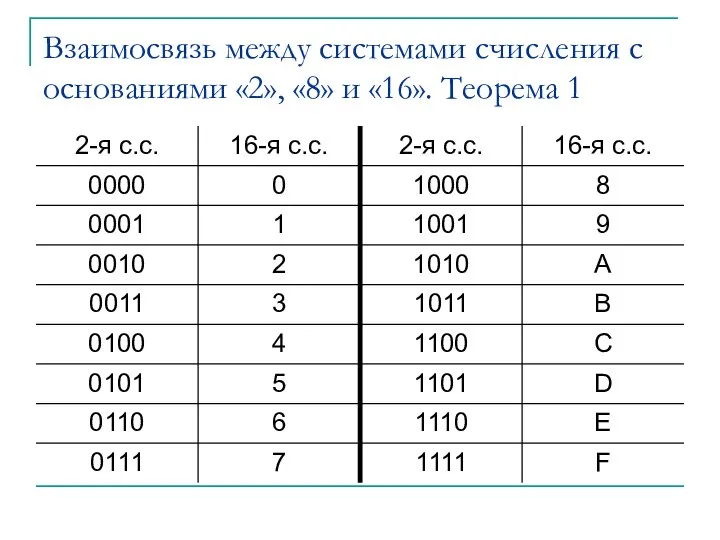 Взаимосвязь между системами счисления с основаниями «2», «8» и «16». Теорема 1

| 2-я с.с. | 16-я с.с. | 2-я с.с. | 16-я с.с. |
|---|---|---|---|
| 0000 | 0 | 1000 | 8 |
| 0001 | 1 | 1001 | 9 |
| 0010 | 2 | 1010 | A |
| 0011 | 3 | 1011 | B |
| 0100 | 4 | 1100 | C |
| 0101 | 5 | 1101 | D |
| 0110 | 6 | 1110 | E |
| 0111 | 7 | 1111 | F |